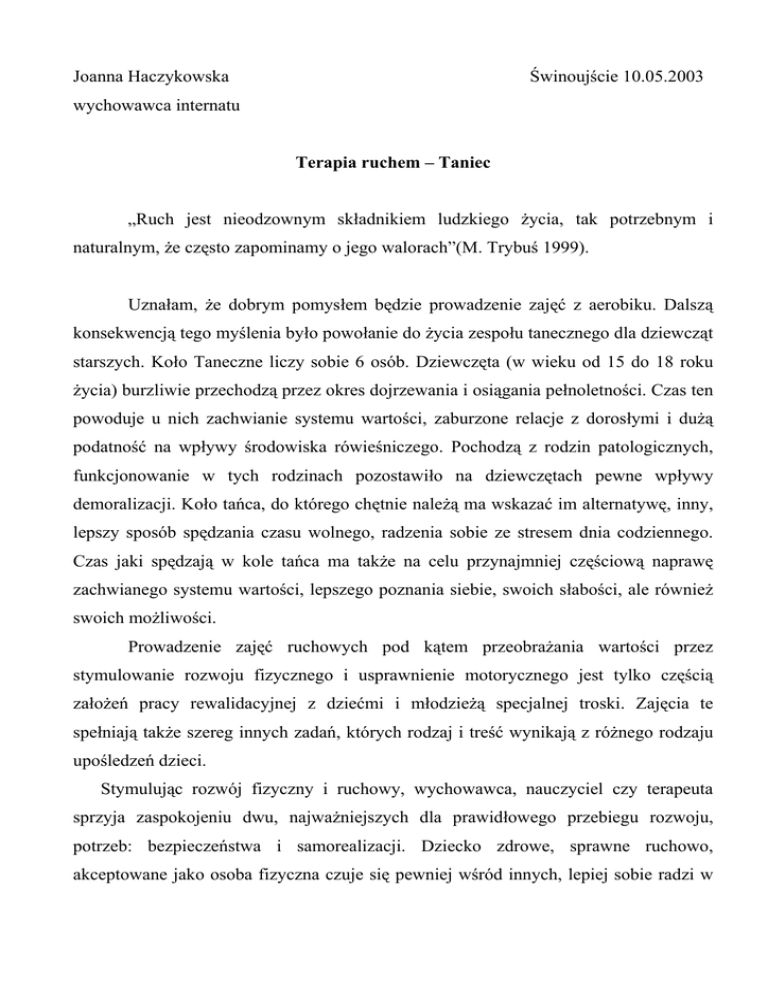 Joanna Haczykowska

Świnoujście 10.05.2003

wychowawca internatu

Terapia ruchem – Taniec

„Ruch jest nieodzownym składnikiem ludzkiego życia, tak potrzebnym i naturalnym, że często zapominamy o jego walorach”(M. Trybuś 1999).

Uznałam, że dobrym pomysłem będzie prowadzenie zajęć z aerobiku. Dalszą konsekwencją tego myślenia było powołanie do życia zespołu tanecznego dla dziewcząt starszych. Koło Taneczne liczy sobie 6 osób. Dziewczęta (w wieku od 15 do 18 roku życia) burzliwie przechodzą przez okres dojrzewania i osiągania pełnoletności. Czas ten powoduje u nich zachwianie systemu wartości, zaburzone relacje z dorosłymi i dużą podatność na wpływy środowiska rówieśniczego. Pochodzą z rodzin patologicznych, funkcjonowanie w tych rodzinach pozostawiło na dziewczętach pewne wpływy demoralizacji. Koło tańca, do którego chętnie należą ma wskazać im alternatywę, inny, lepszy sposób spędzania czasu wolnego, radzenia sobie ze stresem dnia codziennego. Czas jaki spędzają w kole tańca ma także na celu przynajmniej częściową naprawę zachwianego systemu wartości, lepszego poznania siebie, swoich słabości, ale również swoich możliwości.

Prowadzenie zajęć ruchowych pod kątem przeobrażania wartości przez stymulowanie rozwoju fizycznego i usprawnienie motorycznego jest tylko częścią założeń pracy rewalidacyjnej z dziećmi i młodzieżą specjalnej troski. Zajęcia te spełniają także szereg innych zadań, których rodzaj i treść wynikają z różnego rodzaju upośledzeń dzieci.

Stymulując rozwój fizyczny i ruchowy, wychowawca, nauczyciel czy terapeuta sprzyja zaspokojeniu dwu, najważniejszych dla prawidłowego przebiegu rozwoju, potrzeb: bezpieczeństwa i samorealizacji. Dziecko zdrowe, sprawne ruchowo, akceptowane jako osoba fizyczna czuje się pewniej wśród innych, lepiej sobie radzi w